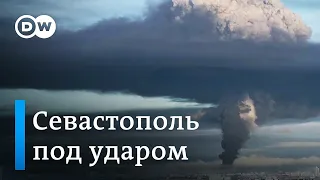 DW

Севастополь под ударом